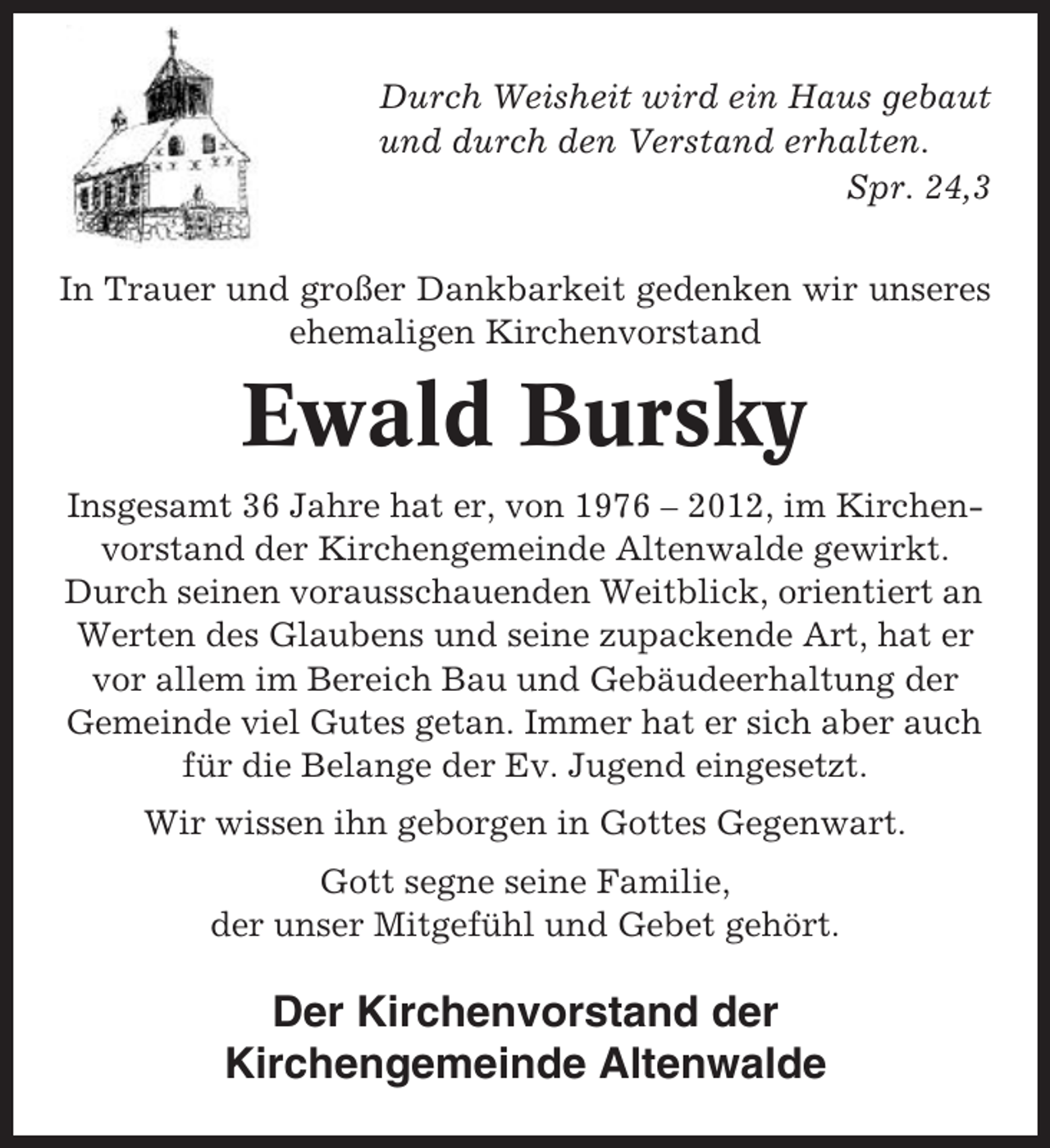 Durch Weisheit wird ein Haus gebaut und durch den Verstand erhalten.
Spr. 24,3

In Trauer und großer Dankbarkeit gedenken wir unseres ehemaligen Kirchenvorstand

Ewald Bursky

Insgesamt 36 Jahre hat er, von 1976 – 2012, im Kirchenvorstand der Kirchengemeinde Altenwalde gewirkt. Durch seinen vorausschauenden Weitblick, orientiert an Werten des Glaubens und seine zupackende Art, hat er vor allem im Bereich Bau und Gebäudeerhaltung der Gemeinde viel Gutes getan. Immer hat er sich aber auch für die Belange der Ev. Jugend eingesetzt.

Wir wissen ihn geborgen in Gottes Gegenwart.

Gott segne seine Familie,
der unser Mitgefühl und Gebet gehört.

Der Kirchenvorstand der
Kirchengemeinde Altenwalde